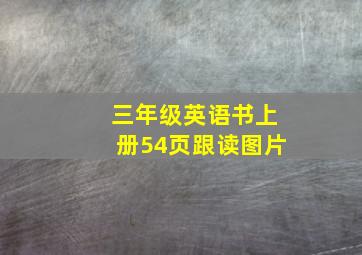 三年级英语书上册54页跟读图片